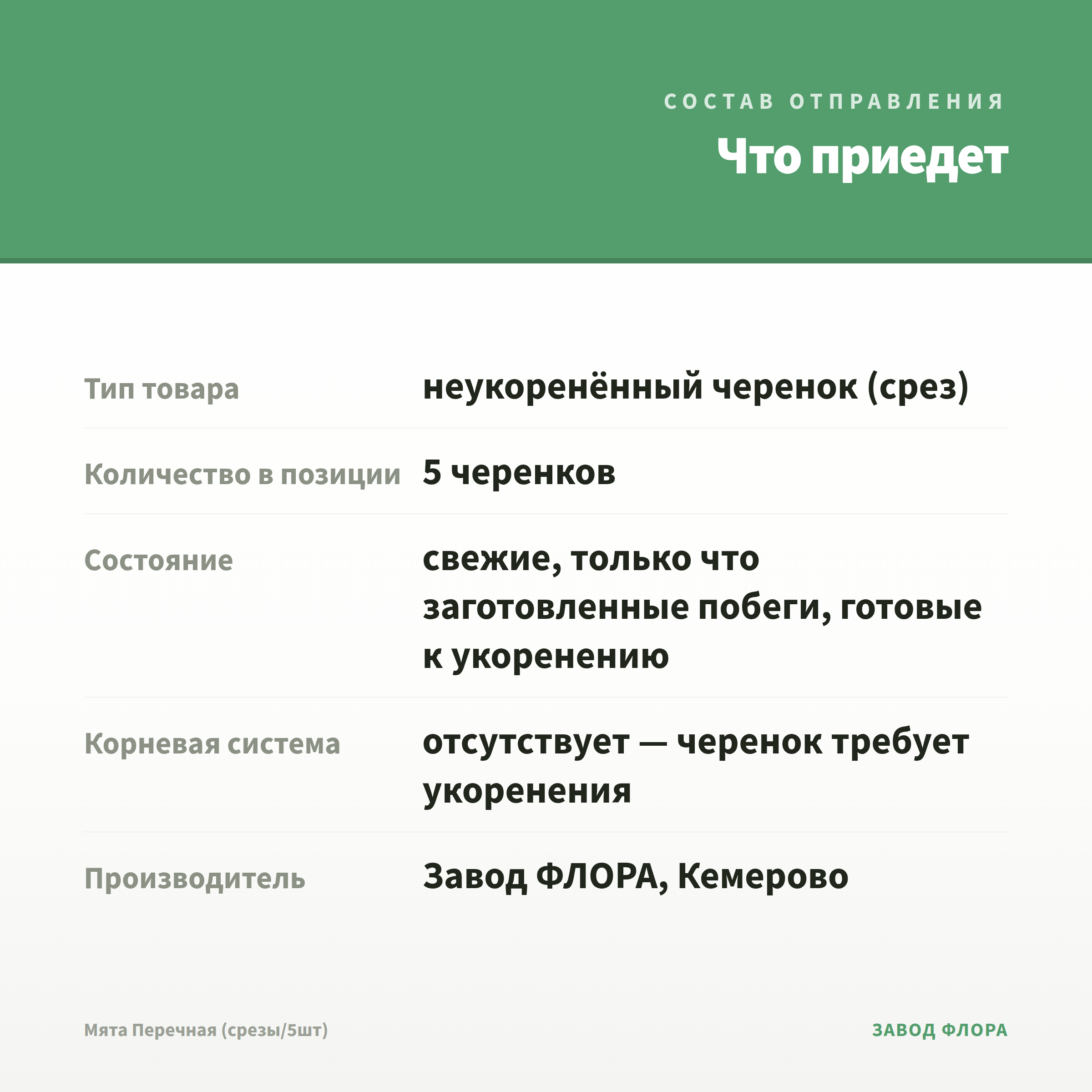 СОСТАВ ОТПРАВЛЕНИЯ

Что приедет

Тип товара
неукоренённый черенок (срез)

Количество в позиции
5 черенков

Состояние
свежие, только что заготовленные побеги, готовые к укоренению

Корневая система
отсутствует — черенок требует укоренения

Производитель
Завод ФЛОРА, Кемерово

Мята Перечная (срезы/5шт)

ЗАВОД ФЛОРА